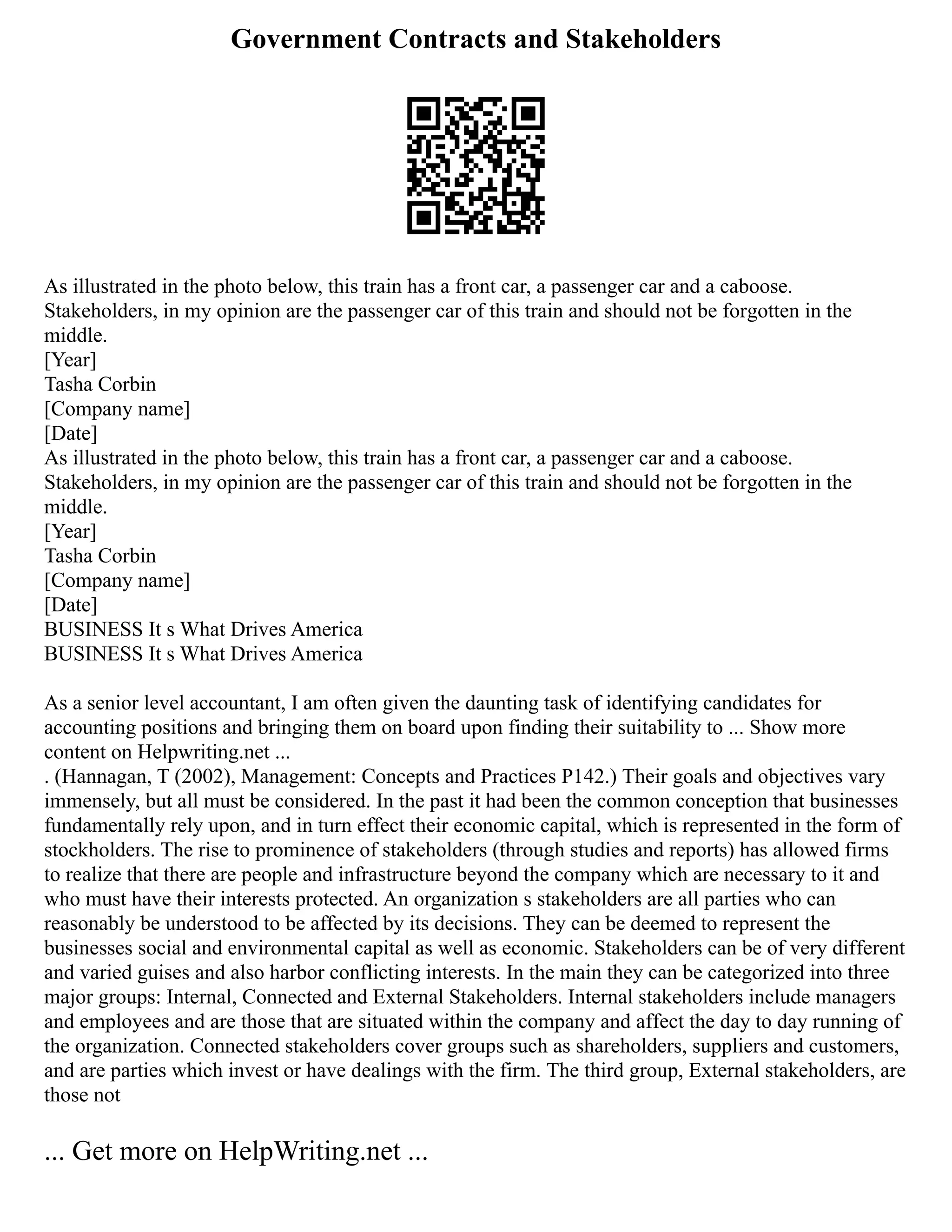 Government Contracts and Stakeholders

As illustrated in the photo below, this train has a front car, a passenger car and a caboose. Stakeholders, in my opinion are the passenger car of this train and should not be forgotten in the middle.
[Year]
Tasha Corbin
[Company name]
[Date]
As illustrated in the photo below, this train has a front car, a passenger car and a caboose. Stakeholders, in my opinion are the passenger car of this train and should not be forgotten in the middle.
[Year]
Tasha Corbin
[Company name]
[Date]
BUSINESS It s What Drives America
BUSINESS It s What Drives America

As a senior level accountant, I am often given the daunting task of identifying candidates for accounting positions and bringing them on board upon finding their suitability to ... Show more content on Helpwriting.net ...
. (Hannagan, T (2002), Management: Concepts and Practices P142.) Their goals and objectives vary immensely, but all must be considered. In the past it had been the common conception that businesses fundamentally rely upon, and in turn effect their economic capital, which is represented in the form of stockholders. The rise to prominence of stakeholders (through studies and reports) has allowed firms to realize that there are people and infrastructure beyond the company which are necessary to it and who must have their interests protected. An organization s stakeholders are all parties who can reasonably be understood to be affected by its decisions. They can be deemed to represent the businesses social and environmental capital as well as economic. Stakeholders can be of very different and varied guises and also harbor conflicting interests. In the main they can be categorized into three major groups: Internal, Connected and External Stakeholders. Internal stakeholders include managers and employees and are those that are situated within the company and affect the day to day running of the organization. Connected stakeholders cover groups such as shareholders, suppliers and customers, and are parties which invest or have dealings with the firm. The third group, External stakeholders, are those not

... Get more on HelpWriting.net ...